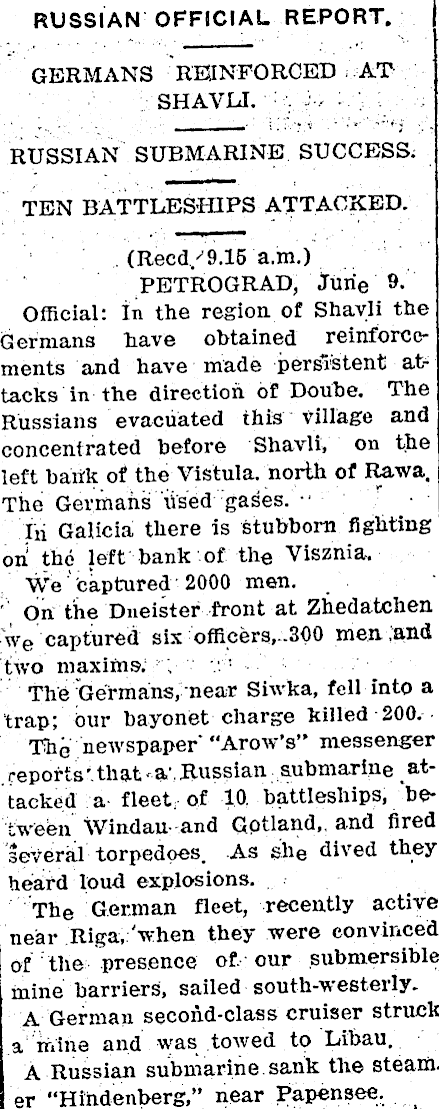 RUSSIAN OFFICIAL REPORT.

GERMANS REINFORCED AT SHAVLI.

RUSSIAN SUBMARINE SUCCESS.

TEN BATTLESHIPS ATTACKED.

(Recd. 9.15 a.m.)
PETROGRAD, June 9.

Official: In the region of Shavli the Germans have obtained reinforcements and have made persistent attacks in the direction of Doube. The Russians evacuated this village and concentrated before Shavli, on the left bank of the Vistula, north of Rawa. The Germans used gases.

In Galicia there is stubborn fighting on the left bank of the Visznia.

We captured 2000 men.

On the Dneister front at Zhedatchen we captured six officers, 300 men and two maxims.

The Germans, near Siwka, fell into a trap; our bayonet charge killed 200.

The newspaper "Arow's" messenger reports that a Russian submarine attacked a fleet of 10 battleships, between Windau and Gotland, and fired several torpedoes. As she dived they heard loud explosions.

The German fleet, recently active near Riga, when they were convinced of the presence of our submersible mine barriers, sailed south-westerly.

A German second-class cruiser struck a mine and was towed to Libau.

A Russian submarine sank the steamer "Hindenberg," near Papensee.